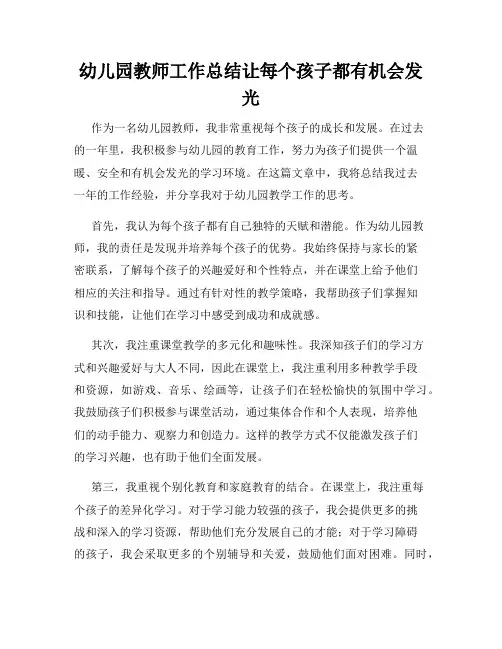 幼儿园教师工作总结让每个孩子都有机会发光

作为一名幼儿园教师，我非常重视每个孩子的成长和发展。在过去的一年里，我积极参与幼儿园的教育工作，努力为孩子们提供一个温暖、安全和有机会发光的学习环境。在这篇文章中，我将总结我过去一年的工作经验，并分享我对于幼儿园教学工作的思考。

首先，我认为每个孩子都有自己独特的天赋和潜能。作为幼儿园教师，我的责任是发现并培养每个孩子的优势。我始终保持与家长的紧密联系，了解每个孩子的兴趣爱好和个性特点，并在课堂上给予他们相应的关注和指导。通过有针对性的教学策略，我帮助孩子们掌握知识和技能，让他们在学习中感受到成功和成就感。

其次，我注重课堂教学的多元化和趣味性。我深知孩子们的学习方式和兴趣爱好与大人不同，因此在课堂上，我注重利用多种教学手段和资源，如游戏、音乐、绘画等，让孩子们在轻松愉快的氛围中学习。我鼓励孩子们积极参与课堂活动，通过集体合作和个人表现，培养他们的动手能力、观察力和创造力。这样的教学方式不仅能激发孩子们的学习兴趣，也有助于他们全面发展。

第三，我重视个别化教育和家庭教育的结合。在课堂上，我注重每个孩子的差异化学习。对于学习能力较强的孩子，我会提供更多的挑战和深入的学习资源，帮助他们充分发展自己的才能；对于学习障碍的孩子，我会采取更多的个别辅导和关爱，鼓励他们面对困难。同时，